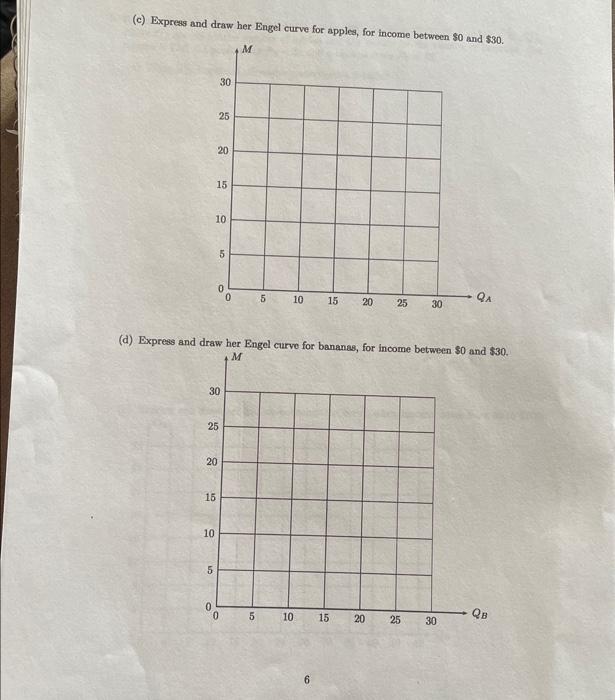 (c) Express and draw her Engel curve for apples, for income between \$0 and \$30.

$M$

30
25
20
15
10
5
0

0 5 10 15 20 25 30 $Q_A$

(d) Express and draw her Engel curve for bananas, for income between \$0 and \$30.

$M$

30
25
20
15
10
5
0

0 5 10 15 20 25 30 $Q_B$

6